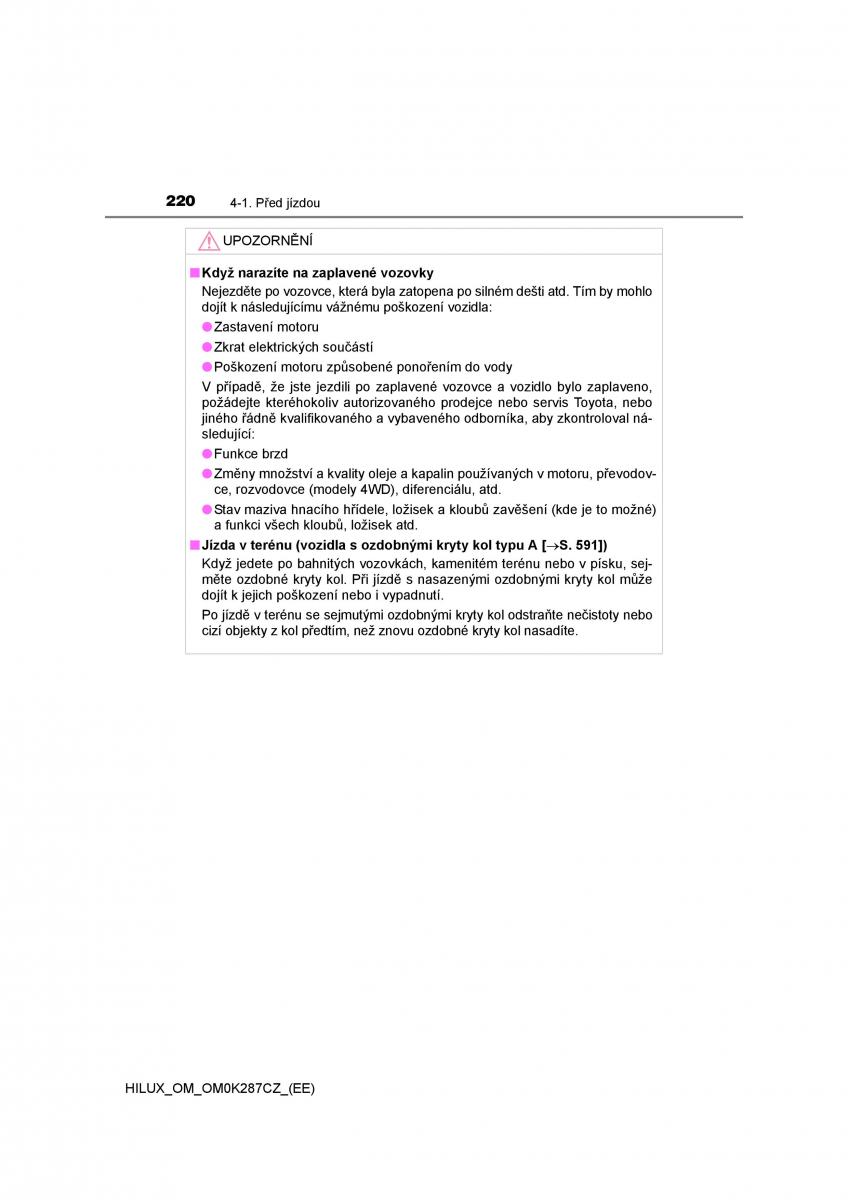 220 4-1. Před jízdou

UPOZORNĚNÍ

■ Když narazíte na zaplavené vozovky

Nejezděte po vozovce, která byla zatopena po silném dešti atd. Tím by mohlo dojít k následujícímu vážnému poškození vozidla:

● Zastavení motoru

● Zkrat elektrických součástí

● Poškození motoru způsobené ponořením do vody

V případě, že jste jezdili po zaplavené vozovce a vozidlo bylo zaplaveno, požádejte kteréhokoliv autorizovaného prodejce nebo servis Toyota, nebo jiného řádně kvalifikovaného a vybaveného odborníka, aby zkontroloval následující:

● Funkce brzd

● Změny množství a kvality oleje a kapalin používaných v motoru, převodovce, rozvodovce (modely 4WD), diferenciálu, atd.

● Stav maziva hnacího hřídele, ložisek a kloubů zavěšení (kde je to možné) a funkci všech kloubů, ložisek atd.

■ Jízda v terénu (vozidla s ozdobnými kryty kol typu A [→S. 591])

Když jedete po bahnitých vozovkách, kamenitém terénu nebo v písku, sejměte ozdobné kryty kol. Při jízdě s nasazenými ozdobnými kryty kol může dojít k jejich poškození nebo i vypadnutí.

Po jízdě v terénu se sejmutými ozdobnými kryty kol odstraňte nečistoty nebo cizí objekty z kol předtím, než znovu ozdobné kryty kol nasadíte.

HILUX_OM_OM0K287CZ_(EE)